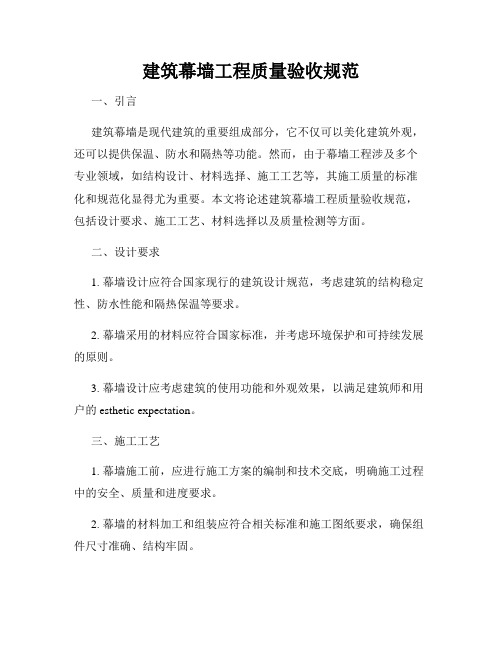 建筑幕墙工程质量验收规范

一、引言

建筑幕墙是现代建筑的重要组成部分，它不仅可以美化建筑外观，还可以提供保温、防水和隔热等功能。然而，由于幕墙工程涉及多个专业领域，如结构设计、材料选择、施工工艺等，其施工质量的标准化和规范化显得尤为重要。本文将论述建筑幕墙工程质量验收规范，包括设计要求、施工工艺、材料选择以及质量检测等方面。

二、设计要求

1. 幕墙设计应符合国家现行的建筑设计规范，考虑建筑的结构稳定性、防水性能和隔热保温等要求。

2. 幕墙采用的材料应符合国家标准，并考虑环境保护和可持续发展的原则。

3. 幕墙设计应考虑建筑的使用功能和外观效果，以满足建筑师和用户的 esthetic expectation。

三、施工工艺

1. 幕墙施工前，应进行施工方案的编制和技术交底，明确施工过程中的安全、质量和进度要求。

2. 幕墙的材料加工和组装应符合相关标准和施工图纸要求，确保组件尺寸准确、结构牢固。